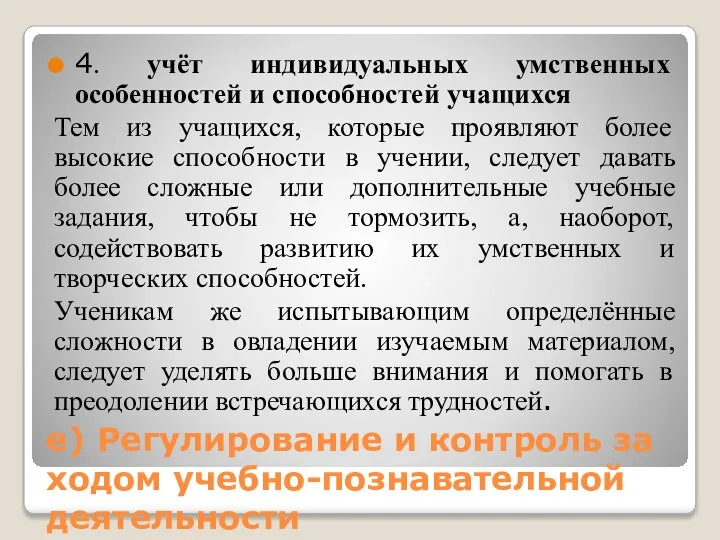 4. учёт индивидуальных умственных особенностей и способностей учащихся

Тем из учащихся, которые проявляют более высокие способности в учении, следует давать более сложные или дополнительные учебные задания, чтобы не тормозить, а, наоборот, содействовать развитию их умственных и творческих способностей.

Ученикам же испытывающим определённые сложности в овладении изучаемым материалом, следует уделять больше внимания и помогать в преодолении встречающихся трудностей.

е) Регулирование и контроль за ходом учебно-познавательной деятельности